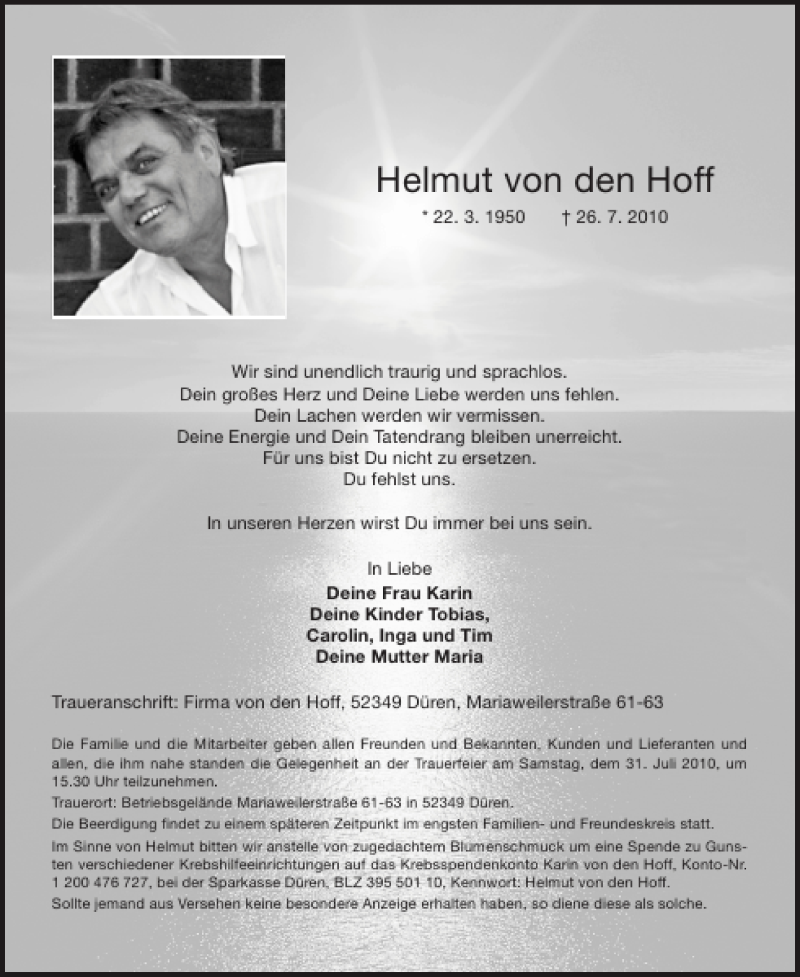 Helmut von den Hoff

* 22. 3. 1950 † 26. 7. 2010

Wir sind unendlich traurig und sprachlos.
Dein großes Herz und Deine Liebe werden uns fehlen.
Dein Lachen werden wir vermissen.
Deine Energie und Dein Tatendrang bleiben unerreicht.
Für uns bist Du nicht zu ersetzen.
Du fehlst uns.

In unseren Herzen wirst Du immer bei uns sein.

In Liebe
Deine Frau Karin
Deine Kinder Tobias,
Carolin, Inga und Tim
Deine Mutter Maria

Traueranschrift: Firma von den Hoff, 52349 Düren, Mariaweilerstraße 61-63

Die Familie und die Mitarbeiter geben allen Freunden und Bekannten, Kunden und Lieferanten und allen, die ihm nahe standen die Gelegenheit an der Trauerfeier am Samstag, dem 31. Juli 2010, um 15.30 Uhr teilzunehmen.

Trauerort: Betriebsgelände Mariaweilerstraße 61-63 in 52349 Düren.

Die Beerdigung findet zu einem späteren Zeitpunkt im engsten Familien- und Freundeskreis statt.

Im Sinne von Helmut bitten wir anstelle von zugedachtem Blumenschmuck um eine Spende zu Gunsten verschiedener Krebshilfeeinrichtungen auf das Krebsspendenkonto Karin von den Hoff, Konto-Nr. 1 200 476 727, bei der Sparkasse Düren, BLZ 395 501 10, Kennwort: Helmut von den Hoff.

Sollte jemand aus Versehen keine besondere Anzeige erhalten haben, so diene diese als solche.